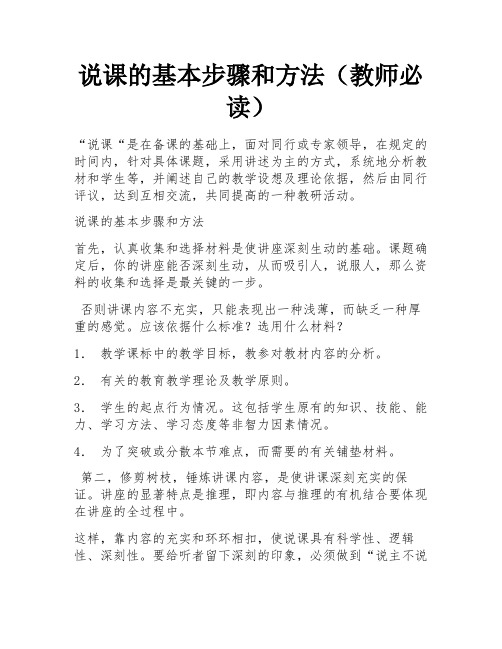 说课的基本步骤和方法（教师必读）

“说课“是在备课的基础上，面对同行或专家领导，在规定的时间内，针对具体课题，采用讲述为主的方式，系统地分析教材和学生等，并阐述自己的教学设想及理论依据，然后由同行评议，达到互相交流，共同提高的一种教研活动。

说课的基本步骤和方法

首先，认真收集和选择材料是使讲座深刻生动的基础。课题确定后，你的讲座能否深刻生动，从而吸引人，说服人，那么资料的收集和选择是最关键的一步。

否则讲课内容不充实，只能表现出一种浅薄，而缺乏一种厚重的感觉。应该依据什么标准？选用什么材料？

1. 教学课标中的教学目标，教参对教材内容的分析。

2. 有关的教育教学理论及教学原则。

3. 学生的起点行为情况。这包括学生原有的知识、技能、能力、学习方法、学习态度等非智力因素情况。

4. 为了突破或分散本节难点，而需要的有关铺垫材料。

第二，修剪树枝，锤炼讲课内容，是使讲课深刻充实的保证。讲座的显著特点是推理，即内容与推理的有机结合要体现在讲座的全过程中。

这样，靠内容的充实和环环相扣，使说课具有科学性、逻辑性、深刻性。要给听者留下深刻的印象，必须做到“说主不说